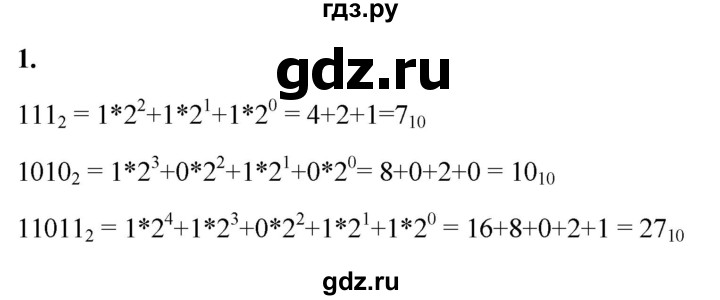 гдз.ру

1.

gdz.ru

$111_2 = 1*2^2+1*2^1+1*2^0 = 4+2+1=7_{10}$

$1010_2 = 1*2^3+0*2^2+1*2^1+0*2^0= 8+0+2+0 = 10_{10}$

$11011_2 = 1*2^4+1*2^3+0*2^2+1*2^1+1*2^0 = 16+8+0+2+1 = 27_{10}$

gdz.ru